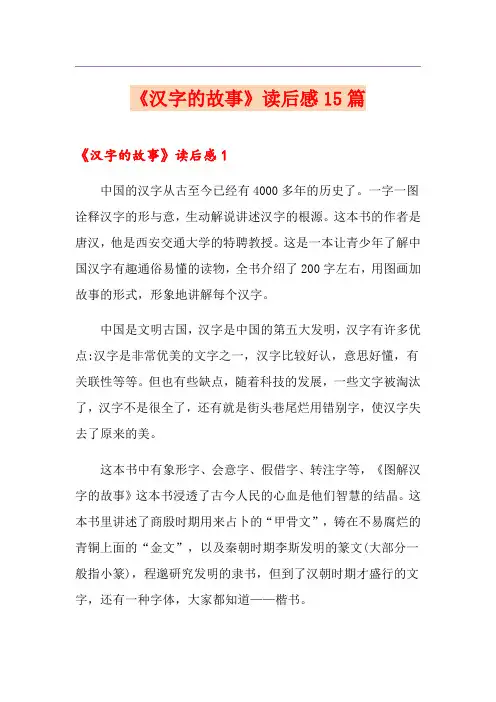 《汉字的故事》读后感15篇

《汉字的故事》读后感1

中国的汉字从古至今已经有4000多年的历史了。一字一图诠释汉字的形与意，生动解说讲述汉字的根源。这本书的作者是唐汉，他是西安交通大学的特聘教授。这是一本让青少年了解中国汉字有趣通俗易懂的读物，全书介绍了200字左右，用图画加故事的形式，形象地讲解每个汉字。

中国是文明古国，汉字是中国的第五大发明，汉字有许多优点:汉字是非常优美的文字之一，汉字比较好认，意思好懂，有关联性等等。但也有些缺点，随着科技的发展，一些文字被淘汰了，汉字不是很全了，还有就是街头巷尾烂用错别字，使汉字失去了原来的美。

这本书中有象形字、会意字、假借字、转注字等，《图解汉字的故事》这本书浸透了古今人民的心血是他们智慧的结晶。这本书里讲述了商殷时期用来占卜的“甲骨文”，铸在不易腐烂的青铜上面的“金文”，以及秦朝时期李斯发明的篆文(大部分一般指小篆)，程邈研究发明的隶书，但到了汉朝时期才盛行的文字，还有一种字体，大家都知道——楷书。